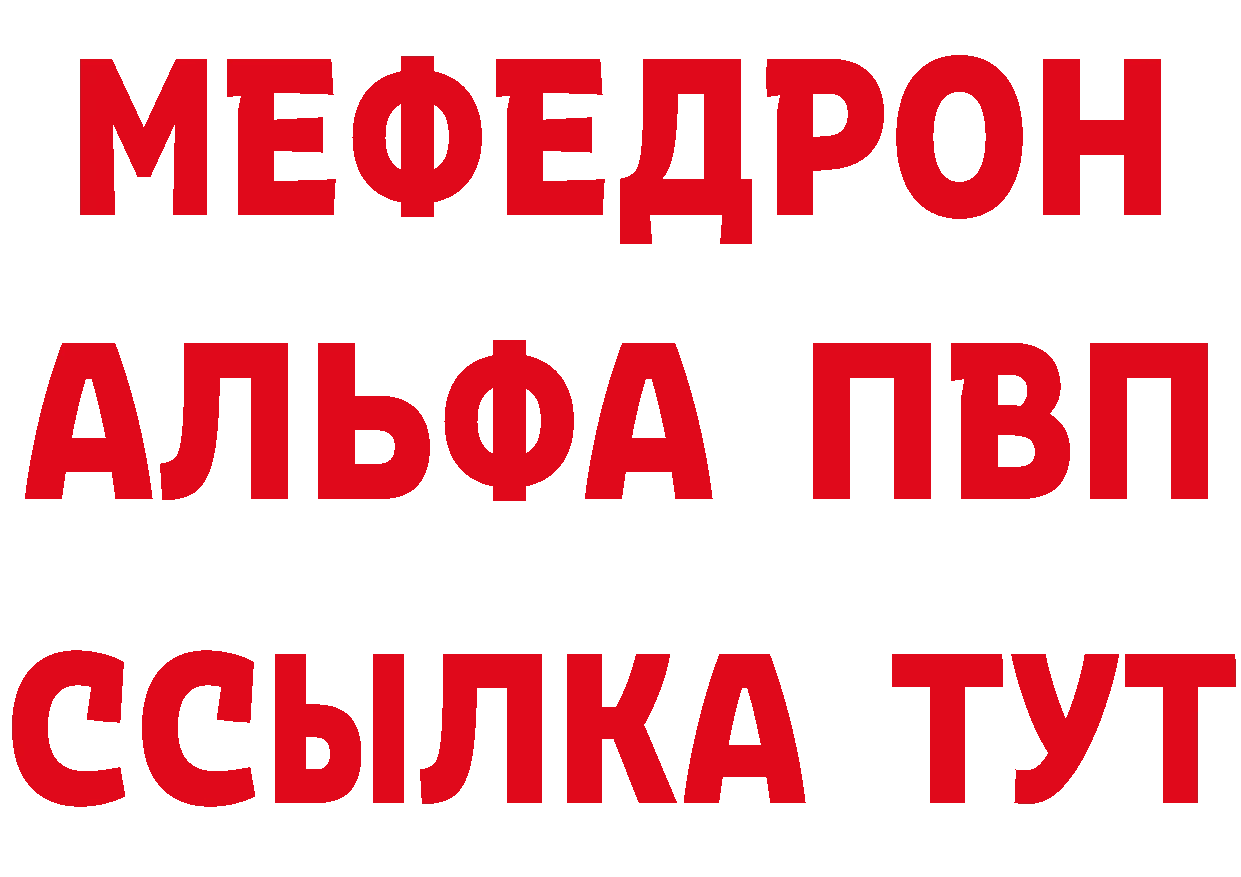 МЕФЕДРОН
АЛЬФА ПВП
ССЫЛКА ТУТ